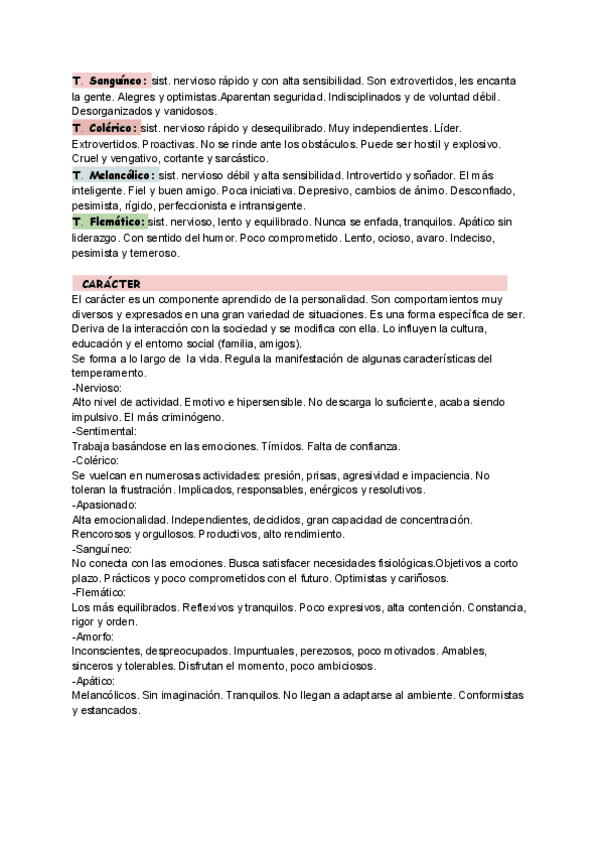 T. Sanguíneo: sist. nervioso rápido y con alta sensibilidad. Son extrovertidos, les encanta la gente. Alegres y optimistas.Aparentan seguridad. Indisciplinados y de voluntad débil. Desorganizados y vanidosos.
T. Colérico: sist. nervioso rápido y desequilibrado. Muy independientes. Líder. Extrovertidos. Proactivas. No se rinde ante los obstáculos. Puede ser hostil y explosivo. Cruel y vengativo, cortante y sarcástico.
T. Melancólico: sist. nervioso débil y alta sensibilidad. Introvertido y soñador. El más inteligente. Fiel y buen amigo. Poca iniciativa. Depresivo, cambios de ánimo. Desconfiado, pesimista, rígido, perfeccionista e intransigente.
T. Flemático: sist. nervioso, lento y equilibrado. Nunca se enfada, tranquilos. Apático sin liderazgo. Con sentido del humor. Poco comprometido. Lento, ocioso, avaro. Indeciso, pesimista y temeroso.

CARÁCTER
El carácter es un componente aprendido de la personalidad. Son comportamientos muy diversos y expresados en una gran variedad de situaciones. Es una forma específica de ser. Deriva de la interacción con la sociedad y se modifica con ella. Lo influyen la cultura, educación y el entorno social (familia, amigos).
Se forma a lo largo de la vida. Regula la manifestación de algunas características del temperamento.
-Nervioso:
Alto nivel de actividad. Emotivo e hipersensible. No descarga lo suficiente, acaba siendo impulsivo. El más criminógeno.
-Sentimental:
Trabaja basándose en las emociones. Tímidos. Falta de confianza.
-Colérico:
Se vuelcan en numerosas actividades: presión, prisas, agresividad e impaciencia. No toleran la frustración. Implicados, responsables, enérgicos y resolutivos.
-Apasionado:
Alta emocionalidad. Independientes, decididos, gran capacidad de concentración. Rencorosos y orgullosos. Productivos, alto rendimiento.
-Sanguíneo:
No conecta con las emociones. Busca satisfacer necesidades fisiológicas.Objetivos a corto plazo. Prácticos y poco comprometidos con el futuro. Optimistas y cariñosos.
-Flemático:
Los más equilibrados. Reflexivos y tranquilos. Poco expresivos, alta contención. Constancia, rigor y orden.
-Amorfo:
Inconscientes, despreocupados. Impuntuales, perezosos, poco motivados. Amables, sinceros y tolerables. Disfrutan el momento, poco ambiciosos.
-Apático:
Melancólicos. Sin imaginación. Tranquilos. No llegan a adaptarse al ambiente. Conformistas y estancados.